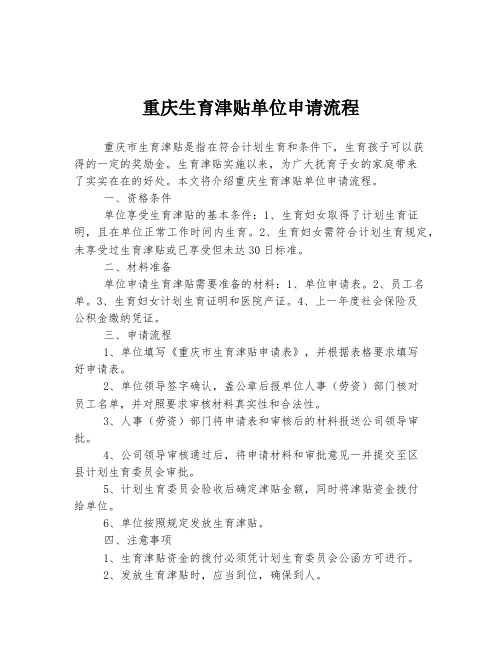 重庆生育津贴单位申请流程

重庆市生育津贴是指在符合计划生育和条件下，生育孩子可以获得的一定的奖励金。生育津贴实施以来，为广大抚育子女的家庭带来了实实在在的好处。本文将介绍重庆生育津贴单位申请流程。

一、资格条件

单位享受生育津贴的基本条件：1、生育妇女取得了计划生育证明，且在单位正常工作时间内生育。2、生育妇女需符合计划生育规定，未享受过生育津贴或已享受但未达30日标准。

二、材料准备

单位申请生育津贴需要准备的材料：1、单位申请表。2、员工名单。3、生育妇女计划生育证明和医院产证。4、上一年度社会保险及公积金缴纳凭证。

三、申请流程

1、单位填写《重庆市生育津贴申请表》，并根据表格要求填写好申请表。

2、单位领导签字确认，盖公章后报单位人事（劳资）部门核对员工名单，并对照要求审核材料真实性和合法性。

3、人事（劳资）部门将申请表和审核后的材料报送公司领导审批。

4、公司领导审核通过后，将申请材料和审批意见一并提交至区县计划生育委员会审批。

5、计划生育委员会验收后确定津贴金额，同时将津贴资金拨付给单位。

6、单位按照规定发放生育津贴。

四、注意事项

1、生育津贴资金的拨付必须凭计划生育委员会公函方可进行。

2、发放生育津贴时，应当到位，确保到人。